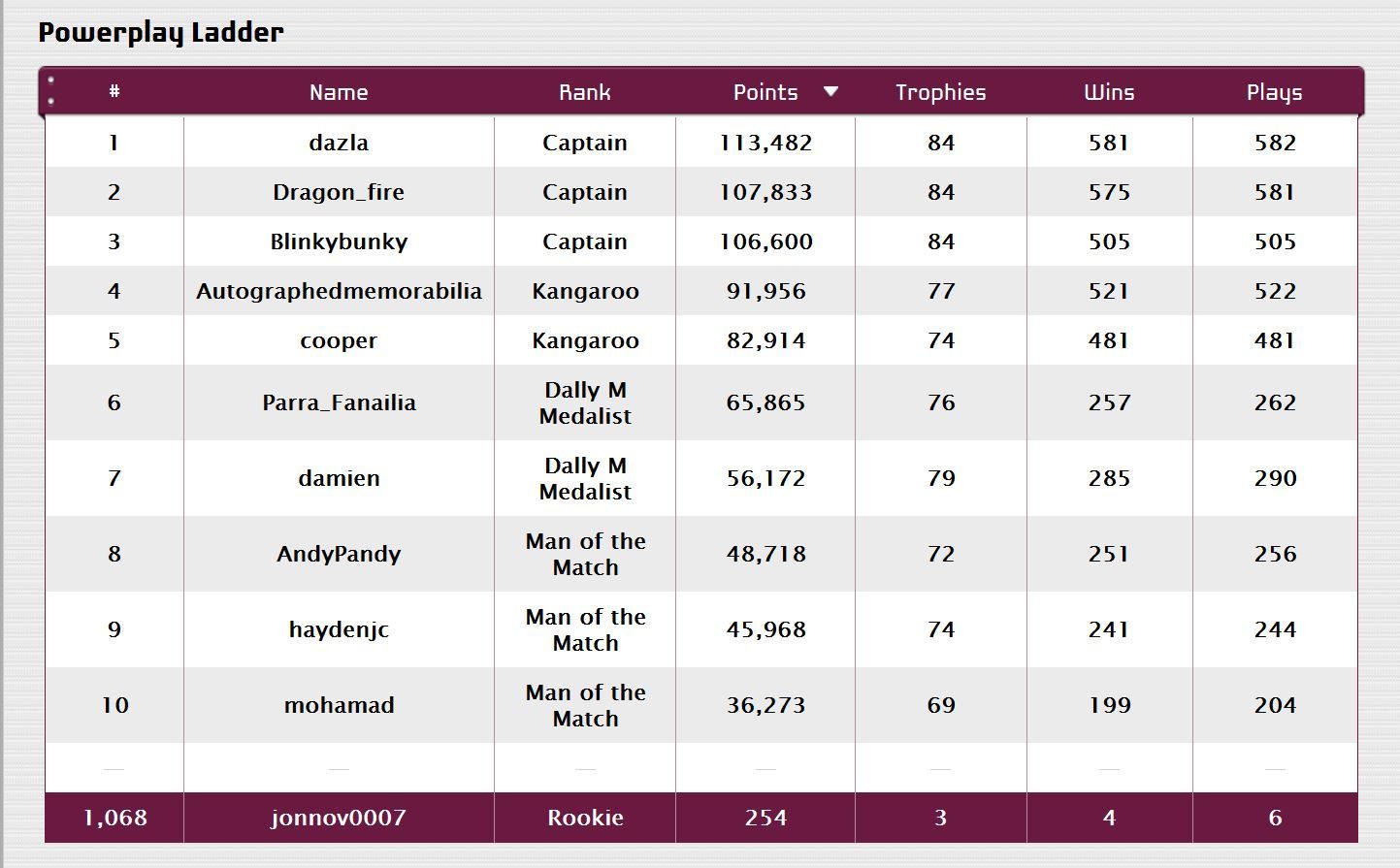 Powerplay Ladder

| # | Name | Rank | Points | Trophies | Wins | Plays |
|---|---|---|---|---|---|---|
| 1 | dazla | Captain | 113,482 | 84 | 581 | 582 |
| 2 | Dragon_fire | Captain | 107,833 | 84 | 575 | 581 |
| 3 | Blinkybunky | Captain | 106,600 | 84 | 505 | 505 |
| 4 | Autographedmemorabilia | Kangaroo | 91,956 | 77 | 521 | 522 |
| 5 | cooper | Kangaroo | 82,914 | 74 | 481 | 481 |
| 6 | Parra_Fanailia | Dally M Medalist | 65,865 | 76 | 257 | 262 |
| 7 | damien | Dally M Medalist | 56,172 | 79 | 285 | 290 |
| 8 | AndyPandy | Man of the Match | 48,718 | 72 | 251 | 256 |
| 9 | haydenjc | Man of the Match | 45,968 | 74 | 241 | 244 |
| 10 | mohamad | Man of the Match | 36,273 | 69 | 199 | 204 |
| — | — | — | — | — | — | — |
| 1,068 | jonnov0007 | Rookie | 254 | 3 | 4 | 6 |